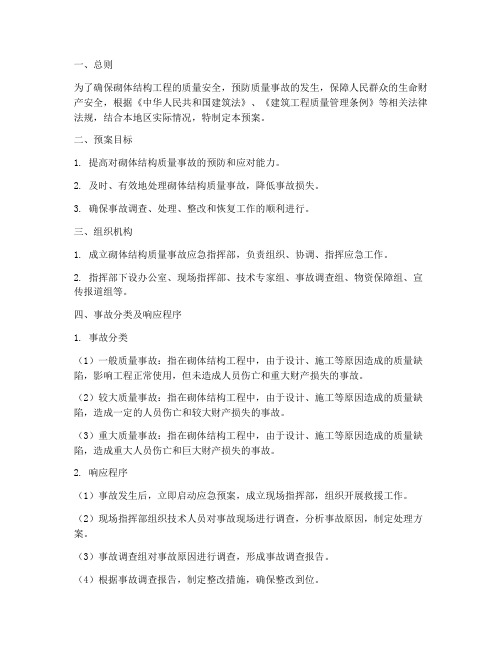 一、总则

为了确保砌体结构工程的质量安全，预防质量事故的发生，保障人民群众的生命财产安全，根据《中华人民共和国建筑法》、《建筑工程质量管理条例》等相关法律法规，结合本地区实际情况，特制定本预案。

二、预案目标

1. 提高对砌体结构质量事故的预防和应对能力。

2. 及时、有效地处理砌体结构质量事故，降低事故损失。

3. 确保事故调查、处理、整改和恢复工作的顺利进行。

三、组织机构

1. 成立砌体结构质量事故应急指挥部，负责组织、协调、指挥应急工作。

2. 指挥部下设办公室、现场指挥部、技术专家组、事故调查组、物资保障组、宣传报道组等。

四、事故分类及响应程序

1. 事故分类

（1）一般质量事故：指在砌体结构工程中，由于设计、施工等原因造成的质量缺陷，影响工程正常使用，但未造成人员伤亡和重大财产损失的事故。

（2）较大质量事故：指在砌体结构工程中，由于设计、施工等原因造成的质量缺陷，造成一定的人员伤亡和较大财产损失的事故。

（3）重大质量事故：指在砌体结构工程中，由于设计、施工等原因造成的质量缺陷，造成重大人员伤亡和巨大财产损失的事故。

2. 响应程序

（1）事故发生后，立即启动应急预案，成立现场指挥部，组织开展救援工作。

（2）现场指挥部组织技术人员对事故现场进行调查，分析事故原因，制定处理方案。

（3）事故调查组对事故原因进行调查，形成事故调查报告。

（4）根据事故调查报告，制定整改措施，确保整改到位。